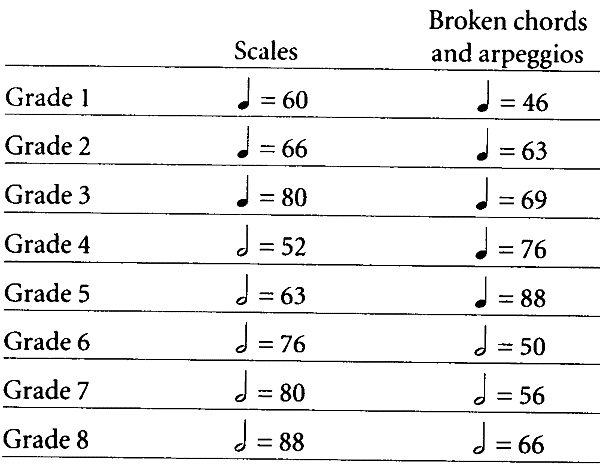 |  | Scales | Broken chords and arpeggios |
|---|---|---|
| Grade 1 | ♩ = 60 | ♩ = 46 |
| Grade 2 | ♩ = 66 | ♩ = 63 |
| Grade 3 | ♩ = 80 | ♩ = 69 |
| Grade 4 | 𝅗𝅥 = 52 | ♩ = 76 |
| Grade 5 | 𝅗𝅥 = 63 | ♩ = 88 |
| Grade 6 | 𝅗𝅥 = 76 | 𝅗𝅥 = 50 |
| Grade 7 | 𝅗𝅥 = 80 | 𝅗𝅥 = 56 |
| Grade 8 | 𝅗𝅥 = 88 | 𝅗𝅥 = 66 |